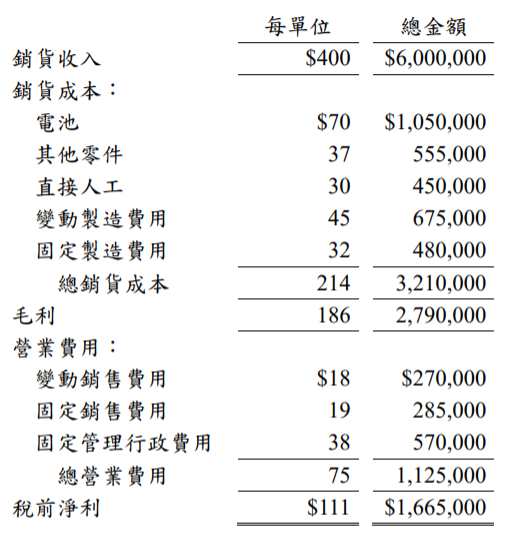 |  | 每單位 | 總金額 |
|---|---|---|
| 銷貨收入 | \$400 | \$6,000,000 |
| 銷貨成本： |  |  |
| 電池 | \$70 | \$1,050,000 |
| 其他零件 | 37 | 555,000 |
| 直接人工 | 30 | 450,000 |
| 變動製造費用 | 45 | 675,000 |
| 固定製造費用 | 32 | 480,000 |
| 總銷貨成本 | 214 | 3,210,000 |
| 毛利 | 186 | 2,790,000 |
| 營業費用： |  |  |
| 變動銷售費用 | \$18 | \$270,000 |
| 固定銷售費用 | 19 | 285,000 |
| 固定管理行政費用 | 38 | 570,000 |
| 總營業費用 | 75 | 1,125,000 |
| 稅前淨利 | \$111 | \$1,665,000 |